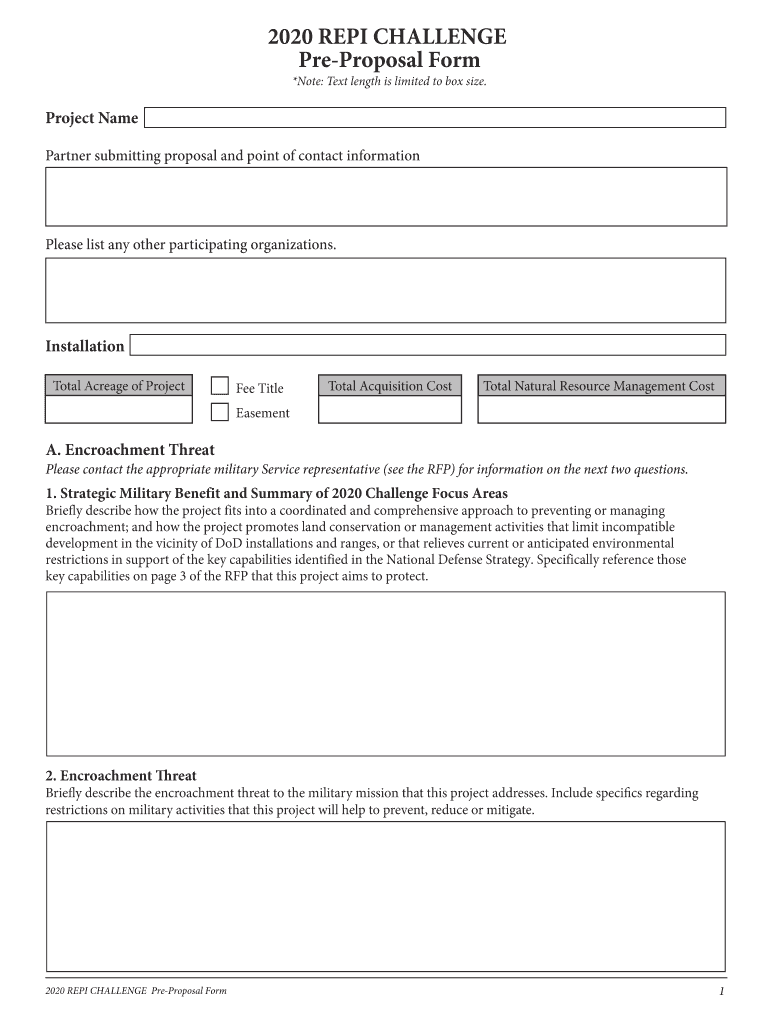 2020 REPI CHALLENGE
Pre-Proposal Form
*Note: Text length is limited to box size.

Project Name

Partner submitting proposal and point of contact information

Please list any other participating organizations.

Installation

Total Acreage of Project

Fee Title

Easement

Total Acquisition Cost

Total Natural Resource Management Cost

A. Encroachment Threat
Please contact the appropriate military Service representative (see the RFP) for information on the next two questions.

1. Strategic Military Benefit and Summary of 2020 Challenge Focus Areas
Briefly describe how the project fits into a coordinated and comprehensive approach to preventing or managing encroachment; and how the project promotes land conservation or management activities that limit incompatible development in the vicinity of DoD installations and ranges, or that relieves current or anticipated environmental restrictions in support of the key capabilities identified in the National Defense Strategy. Specifically reference those key capabilities on page 3 of the RFP that this project aims to protect.

2. Encroachment Threat
Briefly describe the encroachment threat to the military mission that this project addresses. Include specifics regarding restrictions on military activities that this project will help to prevent, reduce or mitigate.

2020 REPI CHALLENGE Pre-Proposal Form

1